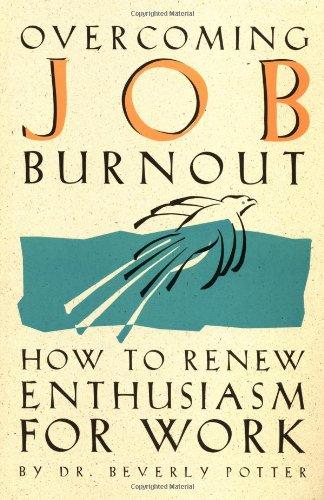 Copyrighted Material

OVERCOMING
JOB
BURNOUT

HOW TO RENEW
ENTHUSIASM
FOR WORK

BY DR. BEVERLY POTTER

Copyrighted Material